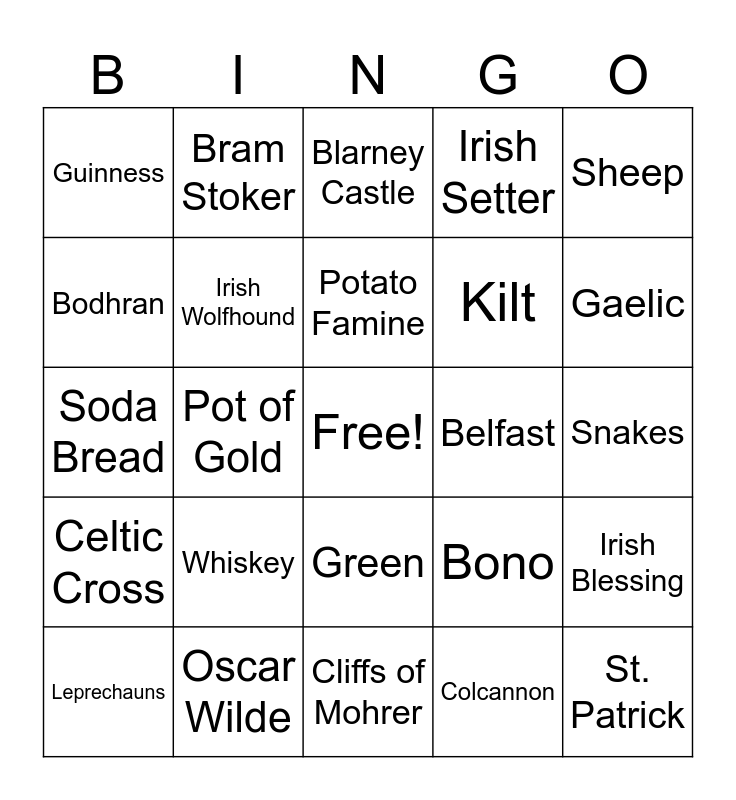 | B | I | N | G | O |
|---|---|---|---|---|
| Guinness | Bram Stoker | Blarney Castle | Irish Setter | Sheep |
| Bodhran | Irish Wolfhound | Potato Famine | Kilt | Gaelic |
| Soda Bread | Pot of Gold | Free! | Belfast | Snakes |
| Celtic Cross | Whiskey | Green | Bono | Irish Blessing |
| Leprechauns | Oscar Wilde | Cliffs of Mohrer | Colcannon | St. Patrick |